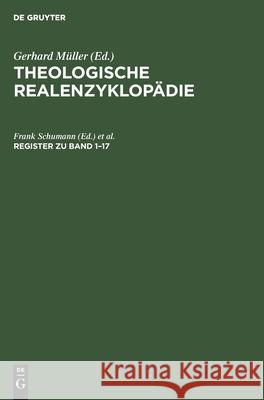 DE GRUYTER

Gerhard Müller (Ed.)
THEOLOGISCHE REALENZYKLOPÄDIE

Frank Schumann (Ed.) et al.
REGISTER ZU BAND 1–17

DE G

Kraina Książek